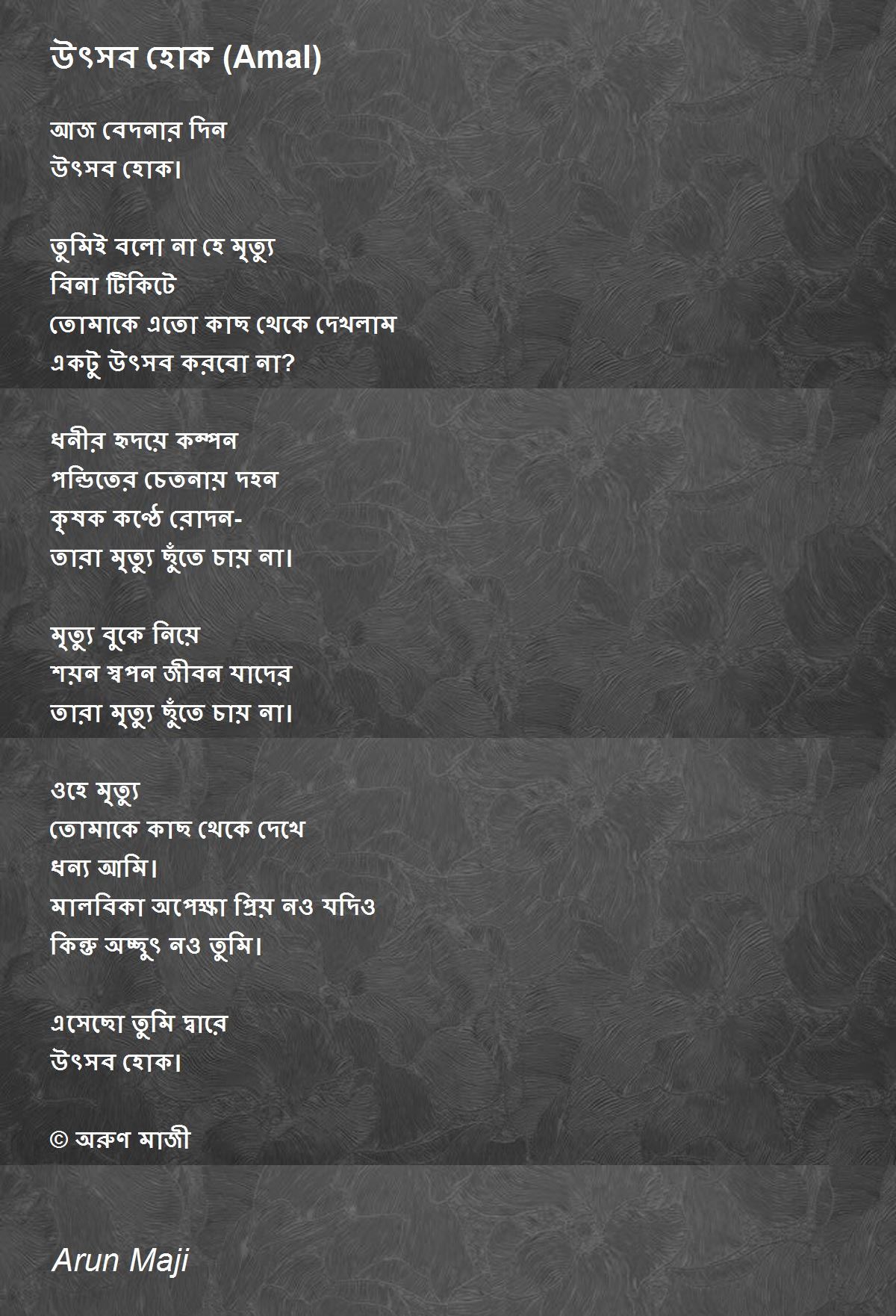 উৎসব হোক (Amal)

আজ বেদনার দিন
উৎসব হোক।

তুমিই বলো না হে মৃত্যু
বিনা টিকিটে
তোমাকে এতো কাছ থেকে দেখলাম
একটু উৎসব করবো না?

ধনীর হৃদয়ে কম্পন
পন্ডিতের চেতনায় দহন
কৃষক কণ্ঠে রোদন-
তারা মৃত্যু ছুঁতে চায় না।

মৃত্যু বুকে নিয়ে
শয়ন স্বপন জীবন যাদের
তারা মৃত্যু ছুঁতে চায় না।

ওহে মৃত্যু
তোমাকে কাছ থেকে দেখে
ধন্য আমি।
মালবিকা অপেক্ষা প্রিয় নও যদিও
কিন্তু অচ্ছুৎ নও তুমি।

এসেছো তুমি দ্বারে
উৎসব হোক।

© অরুণ মাজী

Arun Maji